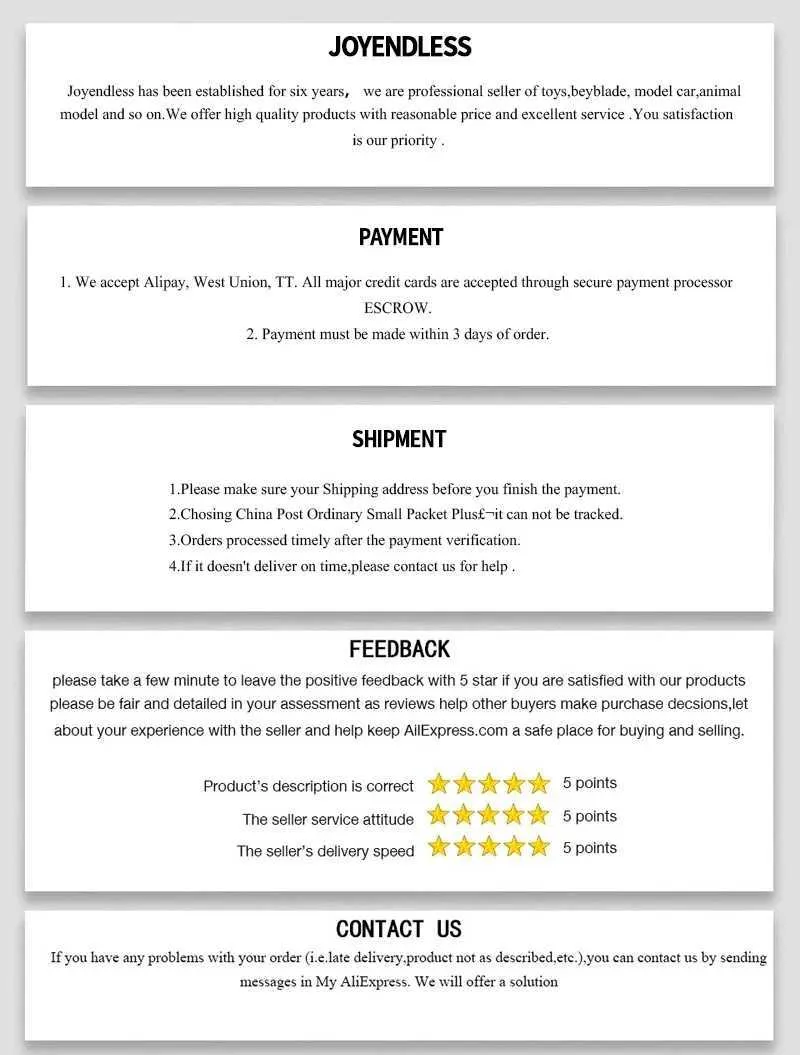 JOYENDLESS

Joyendless has been established for six years， we are professional seller of toys,beyblade, model car,animal model and so on.We offer high quality products with reasonable price and excellent service .You satisfaction is our priority .

PAYMENT

1. We accept Alipay, West Union, TT. All major credit cards are accepted through secure payment processor ESCROW.
2. Payment must be made within 3 days of order.

SHIPMENT

1.Please make sure your Shipping address before you finish the payment.
2.Chosing China Post Ordinary Small Packet Plus£¬it can not be tracked.
3.Orders processed timely after the payment verification.
4.If it doesn't deliver on time,please contact us for help .

FEEDBACK

please take a few minute to leave the positive feedback with 5 star if you are satisfied with our products please be fair and detailed in your assessment as reviews help other buyers make purchase decsions,let about your experience with the seller and help keep AliExpress.com a safe place for buying and selling.

Product's description is correct 5 points
The seller service attitude 5 points
The seller's delivery speed 5 points

CONTACT US

If you have any problems with your order (i.e.late delivery,product not as described,etc.),you can contact us by sending messages in My AliExpress. We will offer a solution